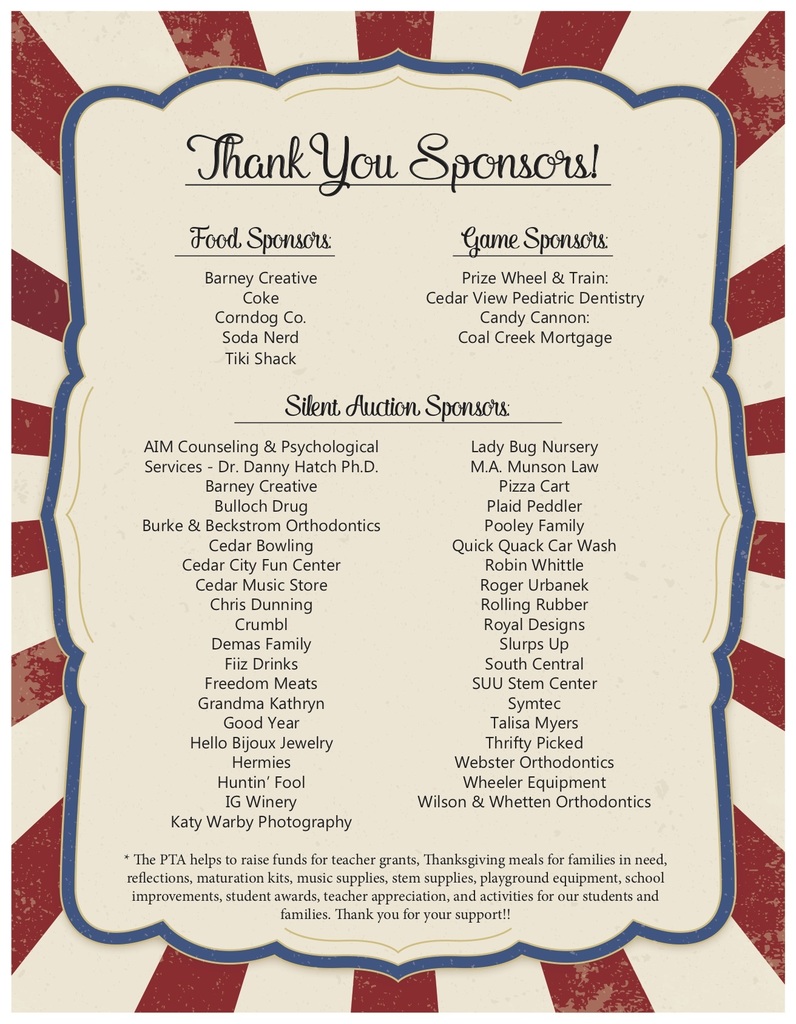 Thank You Sponsors!

Food Sponsors:

Barney Creative
Coke
Corndog Co.
Soda Nerd
Tiki Shack

Game Sponsors:

Prize Wheel & Train:
Cedar View Pediatric Dentistry
Candy Cannon:
Coal Creek Mortgage

Silent Auction Sponsors:

AIM Counseling & Psychological Services - Dr. Danny Hatch Ph.D.
Barney Creative
Bulloch Drug
Burke & Beckstrom Orthodontics
Cedar Bowling
Cedar City Fun Center
Cedar Music Store
Chris Dunning
Crumbl
Demas Family
Fiiz Drinks
Freedom Meats
Grandma Kathryn
Good Year
Hello Bijoux Jewelry
Hermies
Huntin' Fool
IG Winery
Katy Warby Photography

Lady Bug Nursery
M.A. Munson Law
Pizza Cart
Plaid Peddler
Pooley Family
Quick Quack Car Wash
Robin Whittle
Roger Urbanek
Rolling Rubber
Royal Designs
Slurps Up
South Central
SUU Stem Center
Symtec
Talisa Myers
Thrifty Picked
Webster Orthodontics
Wheeler Equipment
Wilson & Whetten Orthodontics

* The PTA helps to raise funds for teacher grants, Thanksgiving meals for families in need, reflections, maturation kits, music supplies, stem supplies, playground equipment, school improvements, student awards, teacher appreciation, and activities for our students and families. Thank you for your support!!